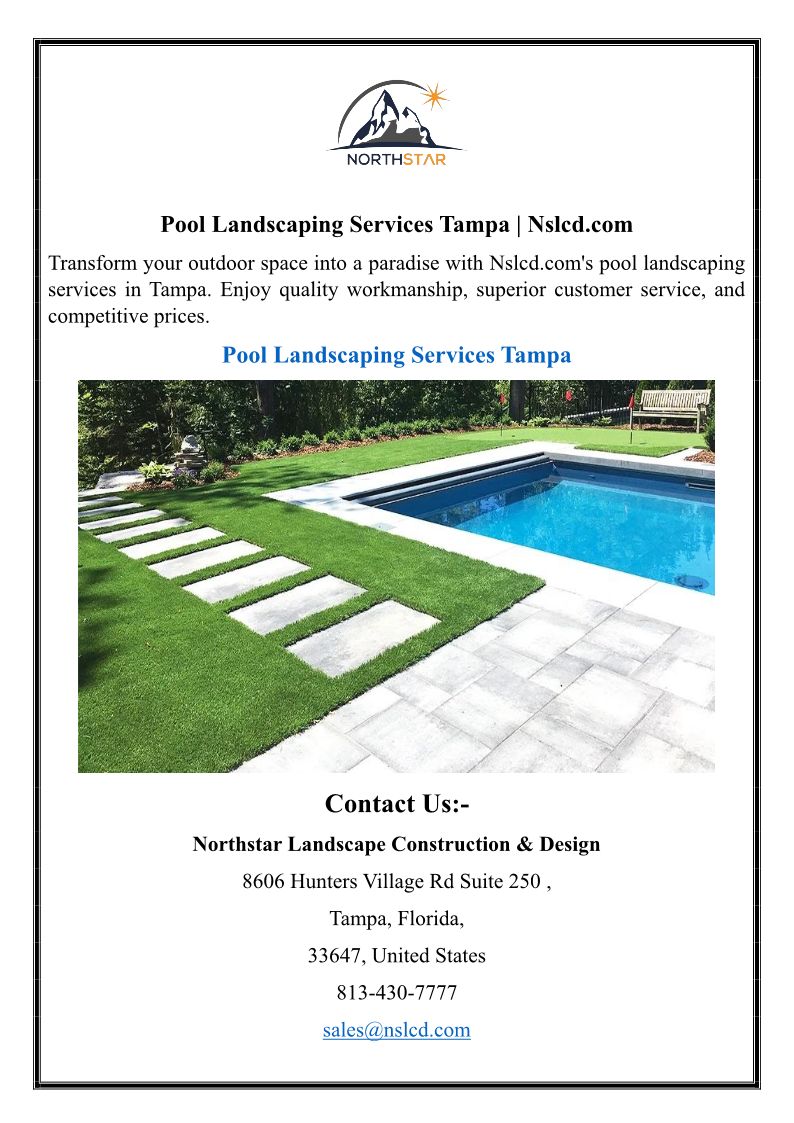 NORTHSTAR

Pool Landscaping Services Tampa | Nslcd.com

Transform your outdoor space into a paradise with Nslcd.com's pool landscaping services in Tampa. Enjoy quality workmanship, superior customer service, and competitive prices.

Pool Landscaping Services Tampa

Contact Us:-

Northstar Landscape Construction & Design

8606 Hunters Village Rd Suite 250 ,

Tampa, Florida,

33647, United States

813-430-7777

sales@nslcd.com